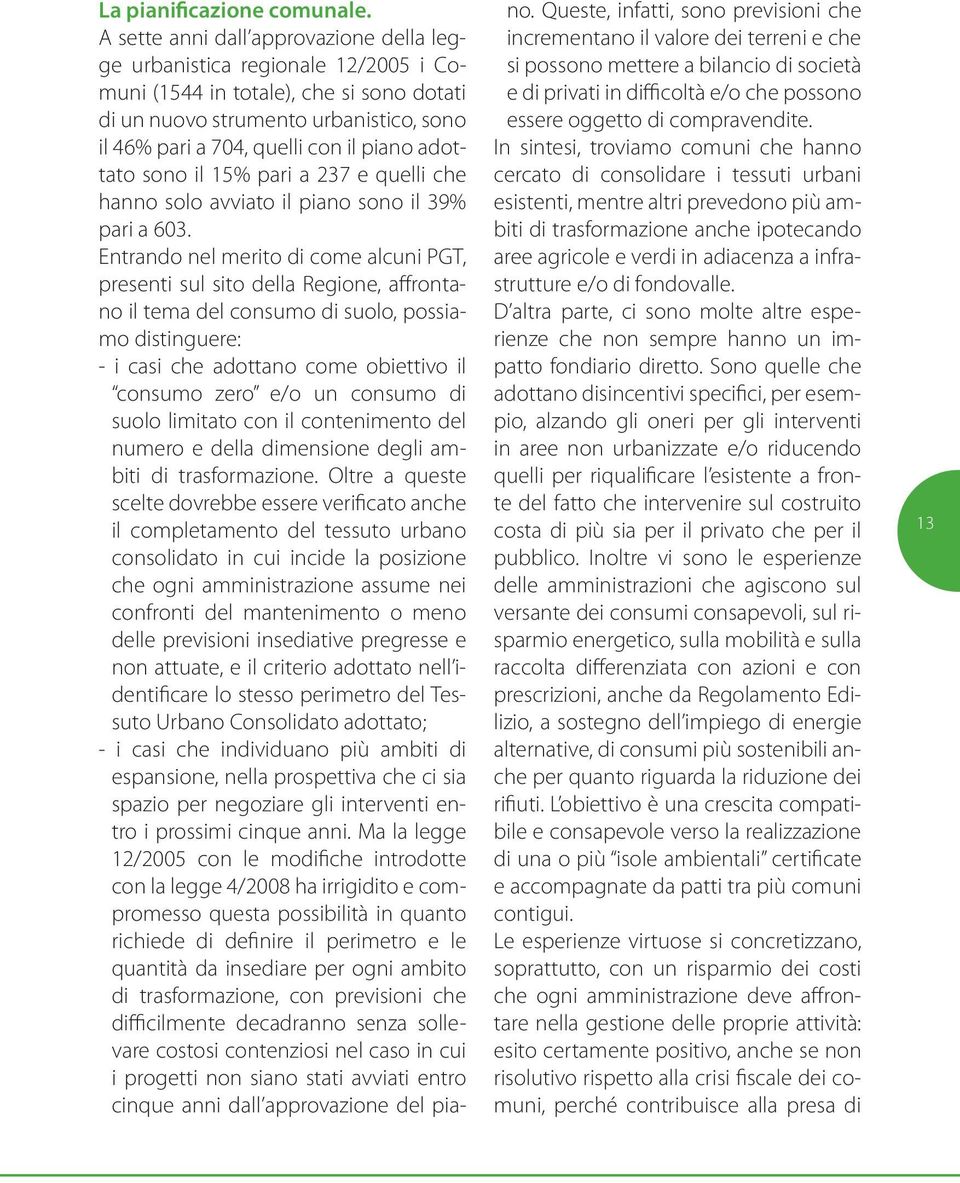 La pianificazione comunale.

A sette anni dall'approvazione della legge urbanistica regionale 12/2005 i Comuni (1544 in totale), che si sono dotati di un nuovo strumento urbanistico, sono il 46% pari a 704, quelli con il piano adottato sono il 15% pari a 237 e quelli che hanno solo avviato il piano sono il 39% pari a 603.

Entrando nel merito di come alcuni PGT, presenti sul sito della Regione, affrontano il tema del consumo di suolo, possiamo distinguere:

- i casi che adottano come obiettivo il "consumo zero" e/o un consumo di suolo limitato con il contenimento del numero e della dimensione degli ambiti di trasformazione. Oltre a queste scelte dovrebbe essere verificato anche il completamento del tessuto urbano consolidato in cui incide la posizione che ogni amministrazione assume nei confronti del mantenimento o meno delle previsioni insediative pregresse e non attuate, e il criterio adottato nell'identificare lo stesso perimetro del Tessuto Urbano Consolidato adottato;

- i casi che individuano più ambiti di espansione, nella prospettiva che ci sia spazio per negoziare gli interventi entro i prossimi cinque anni. Ma la legge 12/2005 con le modifiche introdotte con la legge 4/2008 ha irrigidito e compromesso questa possibilità in quanto richiede di definire il perimetro e le quantità da insediare per ogni ambito di trasformazione, con previsioni che difficilmente decadranno senza sollevare costosi contenziosi nel caso in cui i progetti non siano stati avviati entro cinque anni dall'approvazione del piano. Queste, infatti, sono previsioni che incrementano il valore dei terreni e che si possono mettere a bilancio di società e di privati in difficoltà e/o che possono essere oggetto di compravendite.

In sintesi, troviamo comuni che hanno cercato di consolidare i tessuti urbani esistenti, mentre altri prevedono più ambiti di trasformazione anche ipotecando aree agricole e verdi in adiacenza a infrastrutture e/o di fondovalle.

D'altra parte, ci sono molte altre esperienze che non sempre hanno un impatto fondiario diretto. Sono quelle che adottano disincentivi specifici, per esempio, alzando gli oneri per gli interventi in aree non urbanizzate e/o riducendo quelli per riqualificare l'esistente a fronte del fatto che intervenire sul costruito costa di più sia per il privato che per il pubblico. Inoltre vi sono le esperienze delle amministrazioni che agiscono sul versante dei consumi consapevoli, sul risparmio energetico, sulla mobilità e sulla raccolta differenziata con azioni e con prescrizioni, anche da Regolamento Edilizio, a sostegno dell'impiego di energie alternative, di consumi più sostenibili anche per quanto riguarda la riduzione dei rifiuti. L'obiettivo è una crescita compatibile e consapevole verso la realizzazione di una o più "isole ambientali" certificate e accompagnate da patti tra più comuni contigui.

Le esperienze virtuose si concretizzano, soprattutto, con un risparmio dei costi che ogni amministrazione deve affrontare nella gestione delle proprie attività: esito certamente positivo, anche se non risolutivo rispetto alla crisi fiscale dei comuni, perché contribuisce alla presa di

13